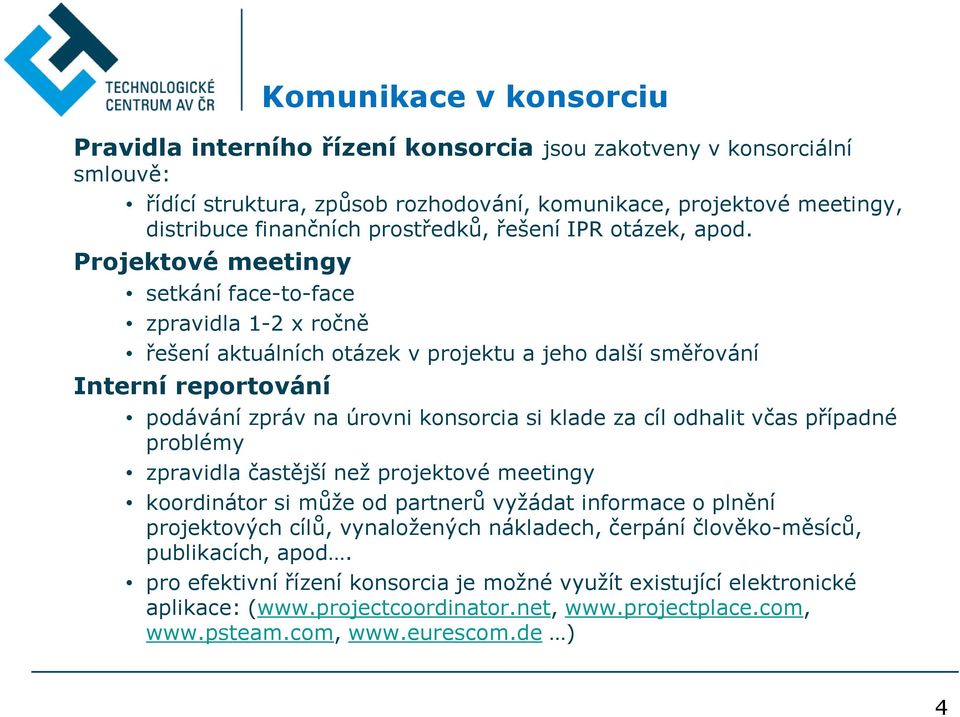 TECHNOLOGICKÉ CENTRUM AV ČR

Komunikace v konsorciu

Pravidla interního řízení konsorcia jsou zakotveny v konsorciální smlouvě:

• řídící struktura, způsob rozhodování, komunikace, projektové meetingy, distribuce finančních prostředků, řešení IPR otázek, apod.

Projektové meetingy

• setkání face-to-face
• zpravidla 1-2 x ročně
• řešení aktuálních otázek v projektu a jeho další směřování

Interní reportování

• podávání zpráv na úrovni konsorcia si klade za cíl odhalit včas případné problémy
• zpravidla častější než projektové meetingy
• koordinátor si může od partnerů vyžádat informace o plnění projektových cílů, vynaložených nákladech, čerpání člověko-měsíců, publikacích, apod….
• pro efektivní řízení konsorcia je možné využít existující elektronické aplikace: (www.projectcoordinator.net, www.projectplace.com, www.psteam.com, www.eurescom.de …)

4